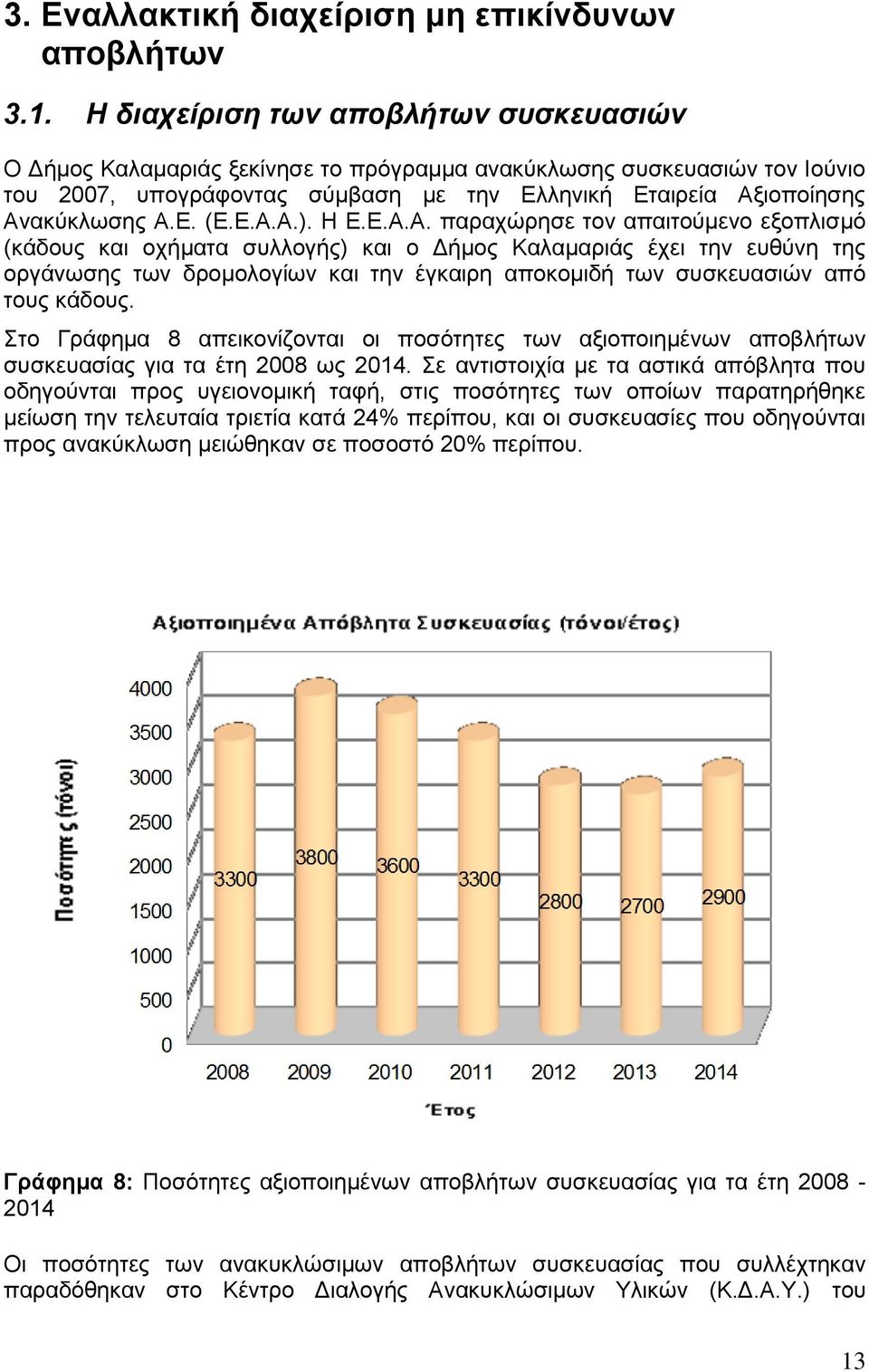 3. Εναλλακτική διαχείριση μη επικίνδυνων αποβλήτων

3.1. Η διαχείριση των αποβλήτων συσκευασιών

Ο Δήμος Καλαμαριάς ξεκίνησε το πρόγραμμα ανακύκλωσης συσκευασιών τον Ιούνιο του 2007, υπογράφοντας σύμβαση με την Ελληνική Εταιρεία Αξιοποίησης Ανακύκλωσης Α.Ε. (Ε.Ε.Α.Α.). Η Ε.Ε.Α.Α. παραχώρησε τον απαιτούμενο εξοπλισμό (κάδους και οχήματα συλλογής) και ο Δήμος Καλαμαριάς έχει την ευθύνη της οργάνωσης των δρομολογίων και την έγκαιρη αποκομιδή των συσκευασιών από τους κάδους.

Στο Γράφημα 8 απεικονίζονται οι ποσότητες των αξιοποιημένων αποβλήτων συσκευασίας για τα έτη 2008 ως 2014. Σε αντιστοιχία με τα αστικά απόβλητα που οδηγούνται προς υγειονομική ταφή, στις ποσότητες των οποίων παρατηρήθηκε μείωση την τελευταία τριετία κατά 24% περίπου, και οι συσκευασίες που οδηγούνται προς ανακύκλωση μειώθηκαν σε ποσοστό 20% περίπου.

Αξιοποιημένα Απόβλητα Συσκευασίας (τόνοι/έτος)

Ποσότητες (τόνοι)

4000
3500
3000
2500
2000
1500
1000
500
0

3300
3800
3600
3300
2800
2700
2900

2008 2009 2010 2011 2012 2013 2014

Έτος

Γράφημα 8: Ποσότητες αξιοποιημένων αποβλήτων συσκευασίας για τα έτη 2008 - 2014

Οι ποσότητες των ανακυκλώσιμων αποβλήτων συσκευασίας που συλλέχτηκαν παραδόθηκαν στο Κέντρο Διαλογής Ανακυκλώσιμων Υλικών (Κ.Δ.Α.Υ.) του

13